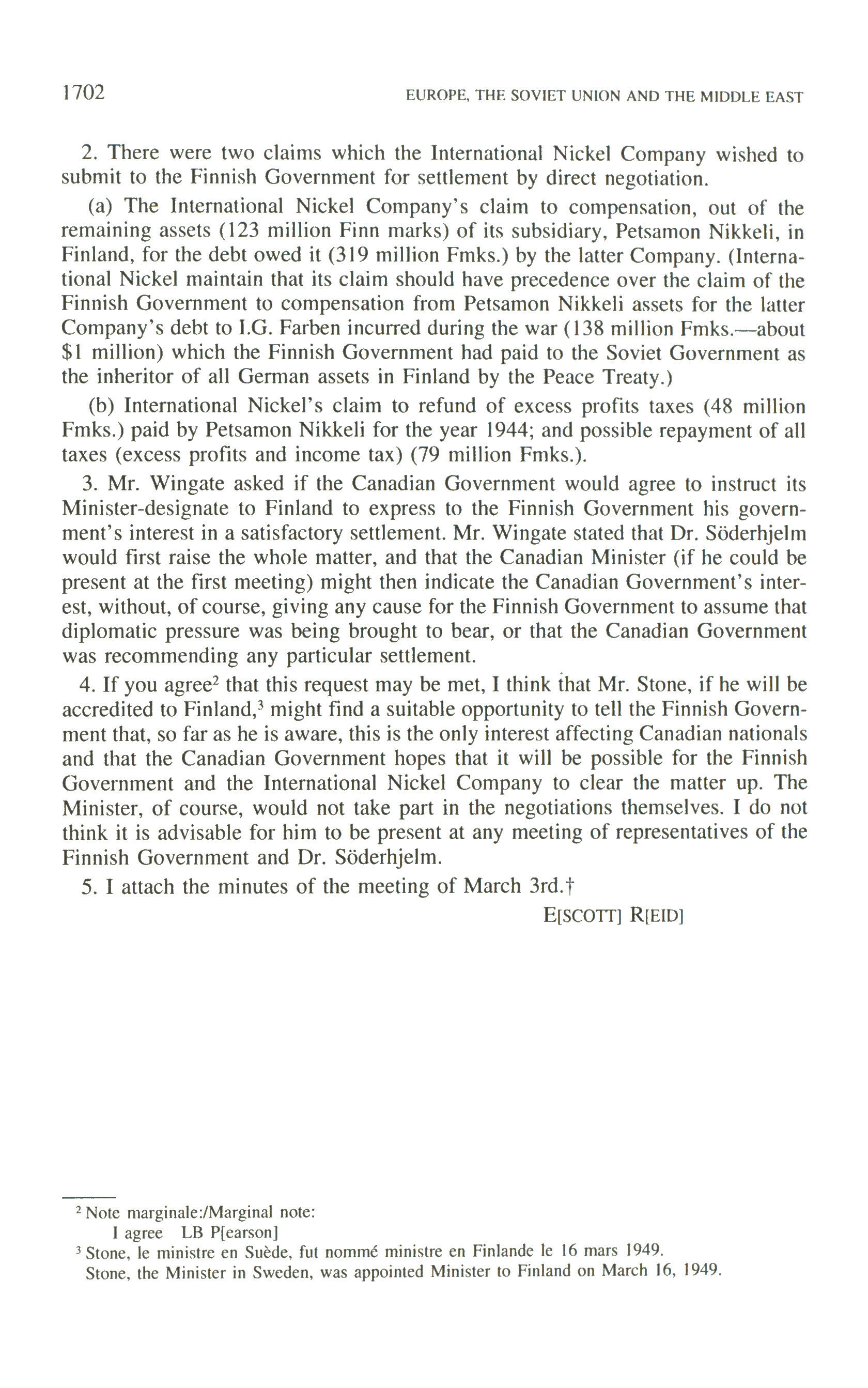 1702 EUROPE, THE SOVIET UNION AND THE MIDDLE EAST

2. There were two claims which the International Nickel Company wished to submit to the Finnish Government for settlement by direct negotiation.

(a) The International Nickel Company's claim to compensation, out of the remaining assets (123 million Finn marks) of its subsidiary, Petsamon Nikkeli, in Finland, for the debt owed it (319 million Fmks.) by the latter Company. (International Nickel maintain that its claim should have precedence over the claim of the Finnish Government to compensation from Petsamon Nikkeli assets for the latter Company's debt to I.G. Farben incurred during the war (138 million Fmks.—about \$1 million) which the Finnish Government had paid to the Soviet Government as the inheritor of all German assets in Finland by the Peace Treaty.)

(b) International Nickel's claim to refund of excess profits taxes (48 million Fmks.) paid by Petsamon Nikkeli for the year 1944; and possible repayment of all taxes (excess profits and income tax) (79 million Fmks.).

3. Mr. Wingate asked if the Canadian Government would agree to instruct its Minister-designate to Finland to express to the Finnish Government his government's interest in a satisfactory settlement. Mr. Wingate stated that Dr. Söderhjelm would first raise the whole matter, and that the Canadian Minister (if he could be present at the first meeting) might then indicate the Canadian Government's interest, without, of course, giving any cause for the Finnish Government to assume that diplomatic pressure was being brought to bear, or that the Canadian Government was recommending any particular settlement.

4. If you agree$^2$ that this request may be met, I think that Mr. Stone, if he will be accredited to Finland,$^3$ might find a suitable opportunity to tell the Finnish Government that, so far as he is aware, this is the only interest affecting Canadian nationals and that the Canadian Government hopes that it will be possible for the Finnish Government and the International Nickel Company to clear the matter up. The Minister, of course, would not take part in the negotiations themselves. I do not think it is advisable for him to be present at any meeting of representatives of the Finnish Government and Dr. Söderhjelm.

5. I attach the minutes of the meeting of March 3rd.†

E[SCOTT] R[EID]

$^2$ Note marginale:/Marginal note:
I agree LB P[earson]
$^3$ Stone, le ministre en Suède, fut nommé ministre en Finlande le 16 mars 1949.
Stone, the Minister in Sweden, was appointed Minister to Finland on March 16, 1949.